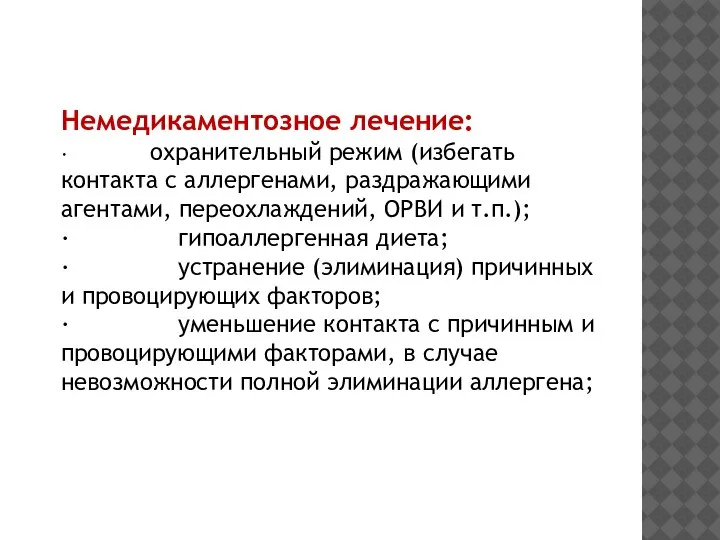 Немедикаментозное лечение:
· охранительный режим (избегать контакта с аллергенами, раздражающими агентами, переохлаждений, ОРВИ и т.п.);
· гипоаллергенная диета;
· устранение (элиминация) причинных и провоцирующих факторов;
· уменьшение контакта с причинным и провоцирующими факторами, в случае невозможности полной элиминации аллергена;